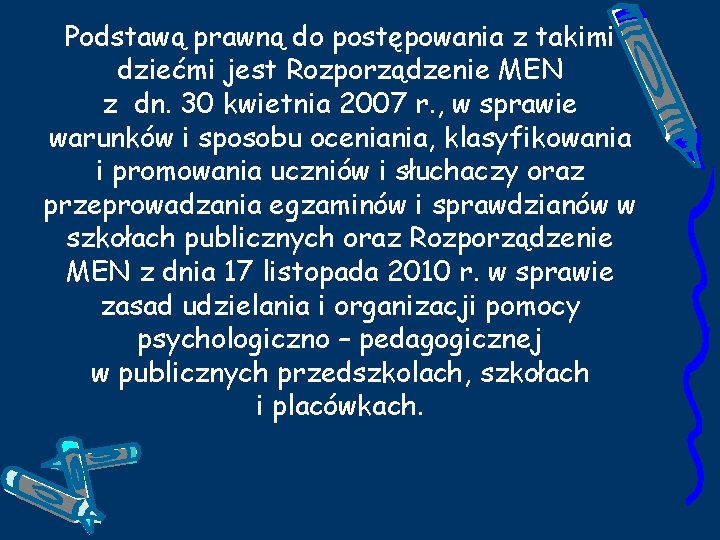 Podstawą prawną do postępowania z takimi dziećmi jest Rozporządzenie MEN z dn. 30 kwietnia 2007 r., w sprawie warunków i sposobu oceniania, klasyfikowania i promowania uczniów i słuchaczy oraz przeprowadzania egzaminów i sprawdzianów w szkołach publicznych oraz Rozporządzenie MEN z dnia 17 listopada 2010 r. w sprawie zasad udzielania i organizacji pomocy psychologiczno – pedagogicznej w publicznych przedszkolach, szkołach i placówkach.